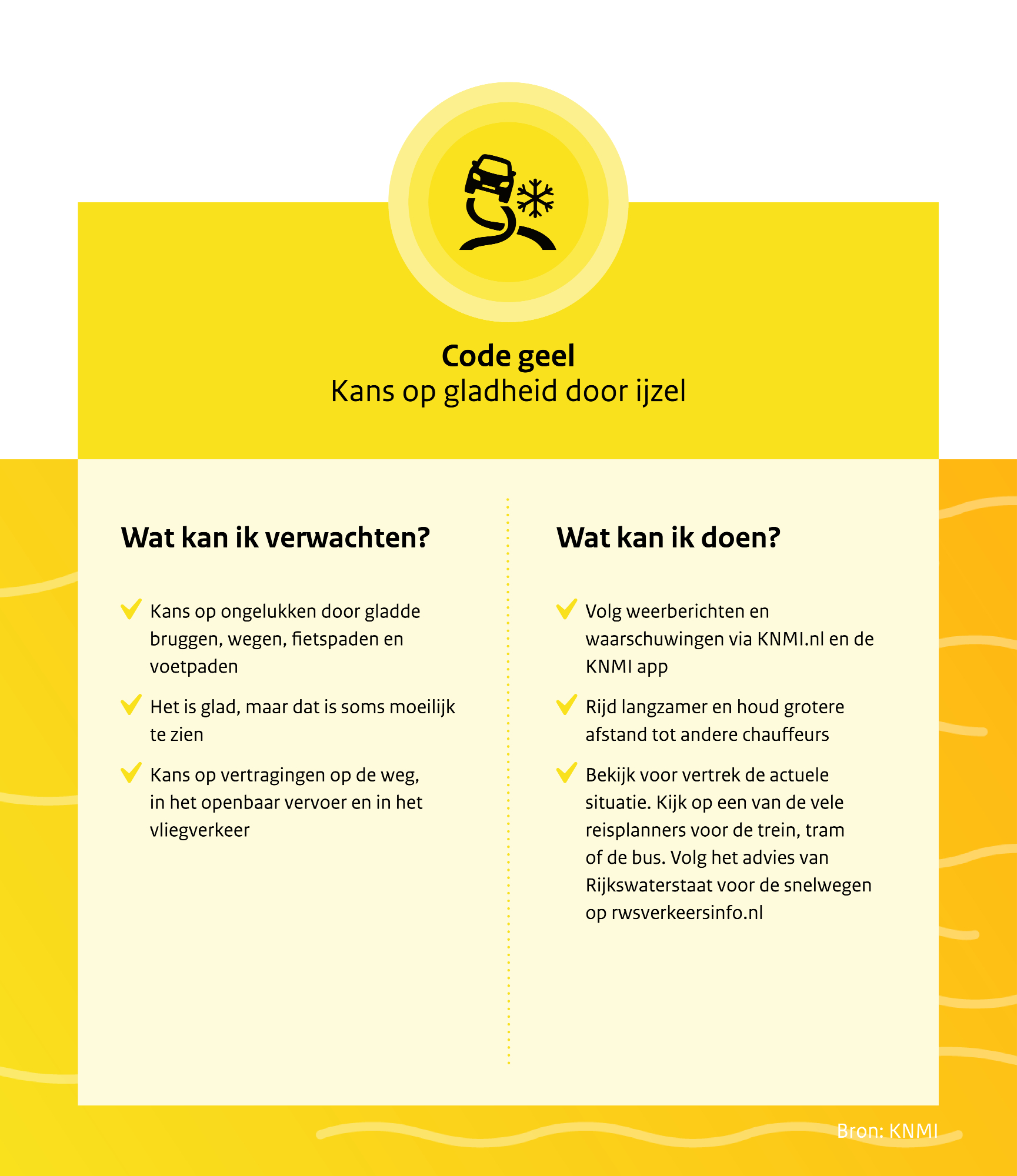 Code geel
Kans op gladheid door ijzel

Wat kan ik verwachten?

✓ Kans op ongelukken door gladde bruggen, wegen, fietspaden en voetpaden

✓ Het is glad, maar dat is soms moeilijk te zien

✓ Kans op vertragingen op de weg, in het openbaar vervoer en in het vliegverkeer

Wat kan ik doen?

✓ Volg weerberichten en waarschuwingen via KNMI.nl en de KNMI app

✓ Rijd langzamer en houd grotere afstand tot andere chauffeurs

✓ Bekijk voor vertrek de actuele situatie. Kijk op een van de vele reisplanners voor de trein, tram of de bus. Volg het advies van Rijkswaterstaat voor de snelwegen op rwsverkeersinfo.nl

Bron: KNMI